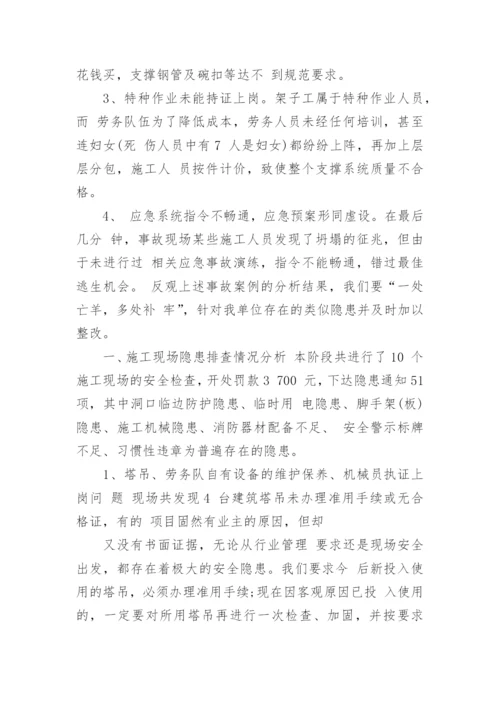 花钱买，支撑钢管及碗扣等达不 到规范要求。

3、特种作业未能持证上岗。架子工属于特种作业人员，而 劳务队伍为了降低成本，劳务人员未经任何培训，甚至连妇女(死 伤人员中有 7 人是妇女)都纷纷上阵，再加上层层分包，施工人 员按件计价，致使整个支撑系统质量不合格。

4、 应急系统指令不畅通，应急预案形同虚设。在最后几分 钟，事故现场某些施工人员发现了坍塌的征兆，但由于未进行过 相关应急事故演练，指令不能畅通，错过最佳逃生机会。 反观上述事故案例的分析结果，我们要“一处亡羊，多处补 牢”，针对我单位存在的类似隐患并及时加以整改。

一、施工现场隐患排查情况分析 本阶段共进行了 10 个施工现场的安全检查，开处罚款 3 700 元，下达隐患通知 51 项，其中洞口临边防护隐患、临时用 电隐患、脚手架(板)隐患、施工机械隐患、消防器材配备不足、 安全警示标牌不足、习惯性违章为普遍存在的隐患。

1、塔吊、劳务队自有设备的维护保养、机械员执证上岗问 题 现场共发现 4 台建筑塔吊未办理准用手续或无合格证，有的 项目固然有业主的原因，但却

又没有书面证据，无论从行业管理 要求还是现场安全出发，都存在着极大的安全隐患。我们要求今 后新投入使用的塔吊，必须办理准用手续;现在因客观原因已投 入使用的，一定要对所用塔吊再进行一次检查、加固，并按要求